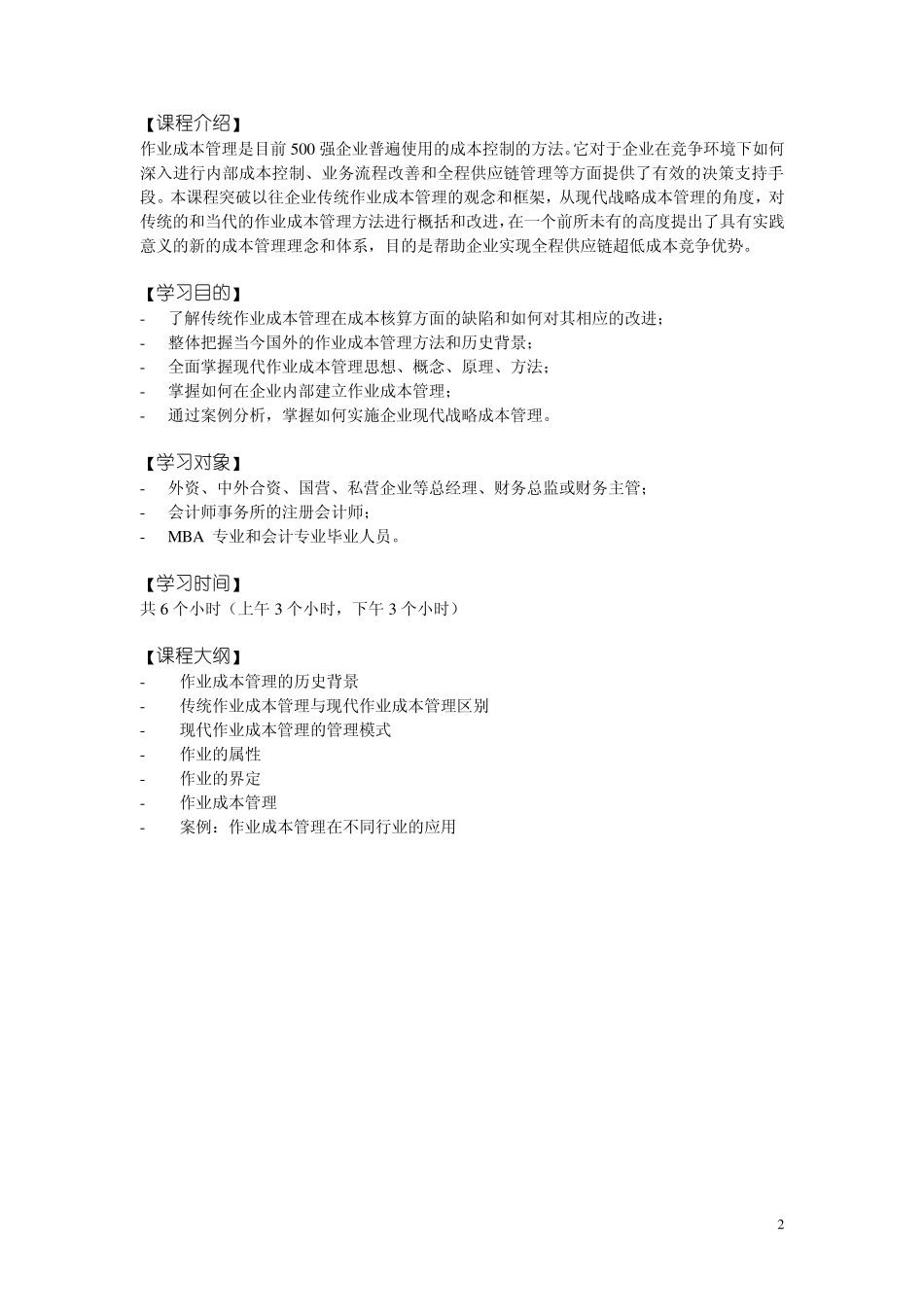 【课程介绍】
作业成本管理是目前 500 强企业普遍使用的成本控制的方法。它对于企业在竞争环境下如何深入进行内部成本控制、业务流程改善和全程供应链管理等方面提供了有效的决策支持手段。本课程突破以往企业传统作业成本管理的观念和框架，从现代战略成本管理的角度，对传统的和当代的作业成本管理方法进行概括和改进，在一个前所未有的高度提出了具有实践意义的新的成本管理理念和体系，目的是帮助企业实现全程供应链超低成本竞争优势。

【学习目的】
- 了解传统作业成本管理在成本核算方面的缺陷和如何对其相应的改进；
- 整体把握当今国外的作业成本管理方法和历史背景；
- 全面掌握现代作业成本管理思想、概念、原理、方法；
- 掌握如何在企业内部建立作业成本管理；
- 通过案例分析，掌握如何实施企业现代战略成本管理。

【学习对象】
- 外资、中外合资、国营、私营企业等总经理、财务总监或财务主管；
- 会计师事务所的注册会计师；
- MBA 专业和会计专业毕业人员。

【学习时间】
共 6 个小时（上午 3 个小时，下午 3 个小时）

【课程大纲】
- 作业成本管理的历史背景
- 传统作业成本管理与现代作业成本管理区别
- 现代作业成本管理的管理模式
- 作业的属性
- 作业的界定
- 作业成本管理
- 案例：作业成本管理在不同行业的应用

2